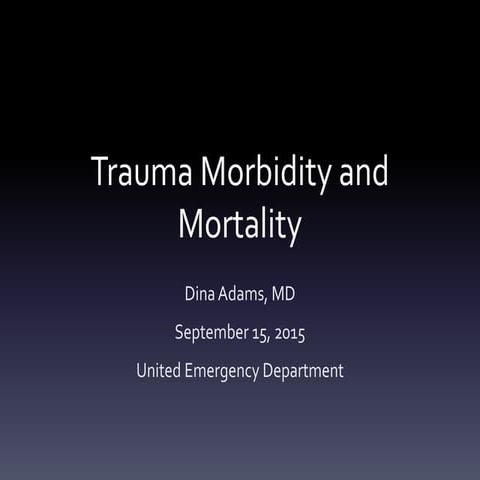 Trauma Morbidity and Mortality

Dina Adams, MD

September 15, 2015

United Emergency Department